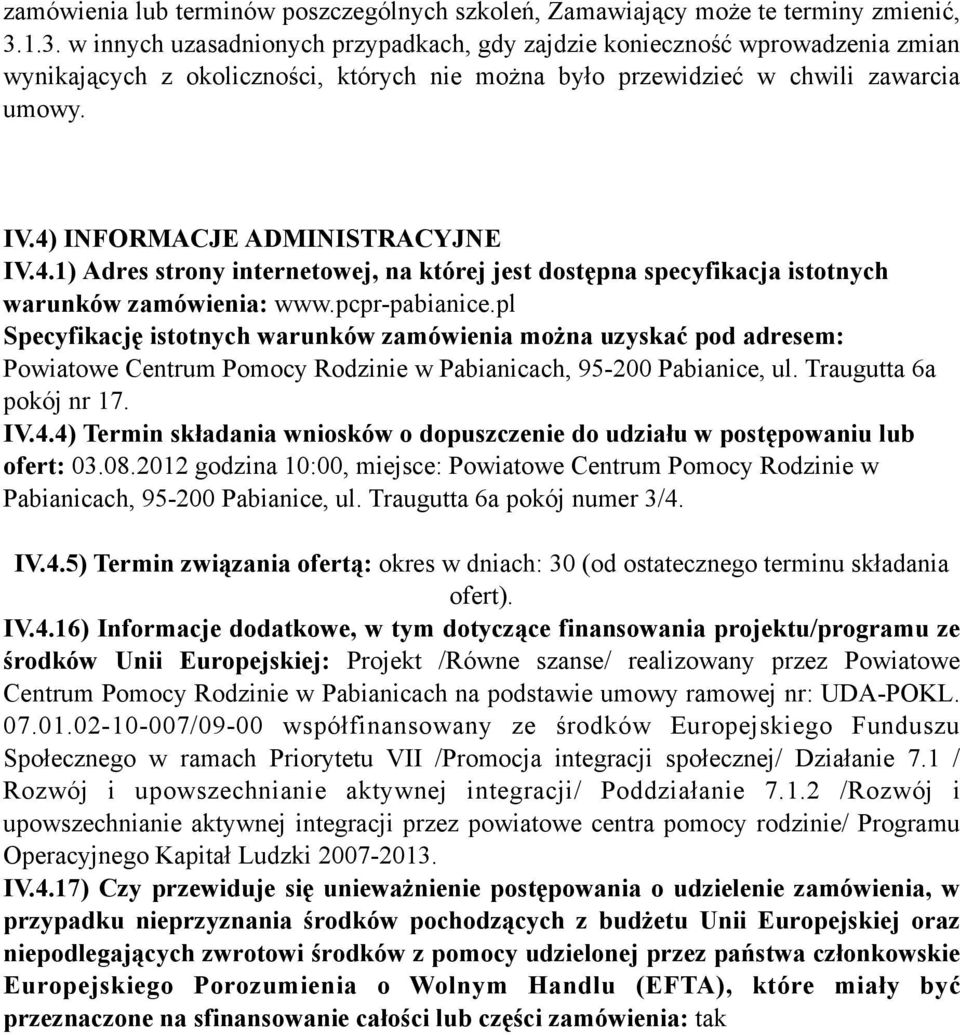 zamówienia lub terminów poszczególnych szkoleń, Zamawiający może te terminy zmienić, 3.1.3. w innych uzasadnionych przypadkach, gdy zajdzie konieczność wprowadzenia zmian wynikających z okoliczności, których nie można było przewidzieć w chwili zawarcia umowy.

IV.4) INFORMACJE ADMINISTRACYJNE
IV.4.1) Adres strony internetowej, na której jest dostępna specyfikacja istotnych warunków zamówienia: www.pcpr-pabianice.pl
Specyfikację istotnych warunków zamówienia można uzyskać pod adresem: Powiatowe Centrum Pomocy Rodzinie w Pabianicach, 95-200 Pabianice, ul. Traugutta 6a pokój nr 17.
IV.4.4) Termin składania wniosków o dopuszczenie do udziału w postępowaniu lub ofert: 03.08.2012 godzina 10:00, miejsce: Powiatowe Centrum Pomocy Rodzinie w Pabianicach, 95-200 Pabianice, ul. Traugutta 6a pokój numer 3/4.

IV.4.5) Termin związania ofertą: okres w dniach: 30 (od ostatecznego terminu składania ofert).
IV.4.16) Informacje dodatkowe, w tym dotyczące finansowania projektu/programu ze środków Unii Europejskiej: Projekt /Równe szanse/ realizowany przez Powiatowe Centrum Pomocy Rodzinie w Pabianicach na podstawie umowy ramowej nr: UDA-POKL. 07.01.02-10-007/09-00 współfinansowany ze środków Europejskiego Funduszu Społecznego w ramach Priorytetu VII /Promocja integracji społecznej/ Działanie 7.1 / Rozwój i upowszechnianie aktywnej integracji/ Poddziałanie 7.1.2 /Rozwój i upowszechnianie aktywnej integracji przez powiatowe centra pomocy rodzinie/ Programu Operacyjnego Kapitał Ludzki 2007-2013.
IV.4.17) Czy przewiduje się unieważnienie postępowania o udzielenie zamówienia, w przypadku nieprzyznania środków pochodzących z budżetu Unii Europejskiej oraz niepodlegających zwrotowi środków z pomocy udzielonej przez państwa członkowskie Europejskiego Porozumienia o Wolnym Handlu (EFTA), które miały być przeznaczone na sfinansowanie całości lub części zamówienia: tak